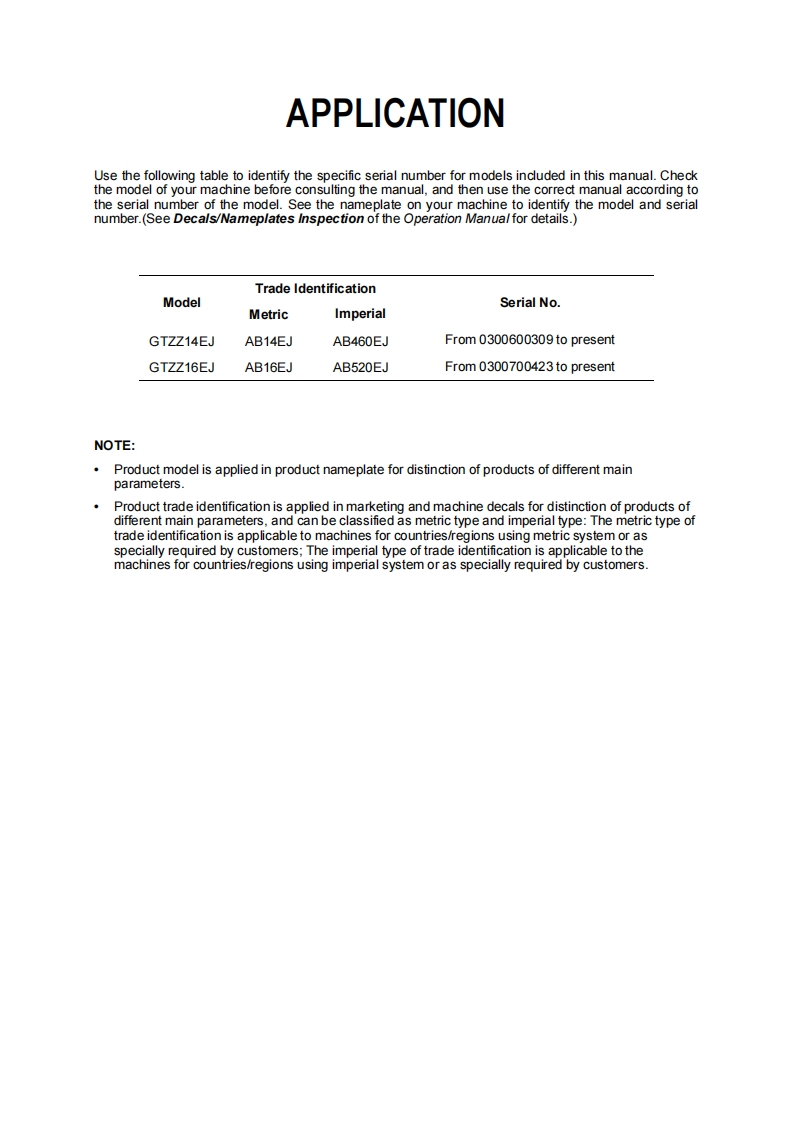 APPLICATION

Use the following table to identify the specific serial number for models included in this manual. Check the model of your machine before consulting the manual, and then use the correct manual according to the serial number of the model. See the nameplate on your machine to identify the model and serial number.(See Decals/Nameplates Inspection of the Operation Manual for details.)

| Model | Trade Identification Metric | Trade Identification Imperial | Serial No. |
|---|---|---|---|
| GTZZ14EJ | AB14EJ | AB460EJ | From 0300600309 to present |
| GTZZ16EJ | AB16EJ | AB520EJ | From 0300700423 to present |

NOTE:

• Product model is applied in product nameplate for distinction of products of different main parameters.

• Product trade identification is applied in marketing and machine decals for distinction of products of different main parameters, and can be classified as metric type and imperial type: The metric type of trade identification is applicable to machines for countries/regions using metric system or as specially required by customers; The imperial type of trade identification is applicable to the machines for countries/regions using imperial system or as specially required by customers.